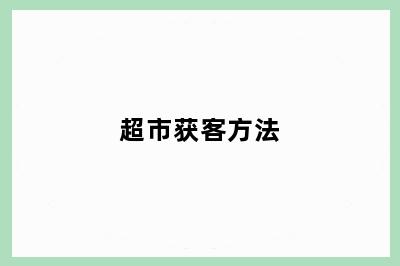 超市获客方法